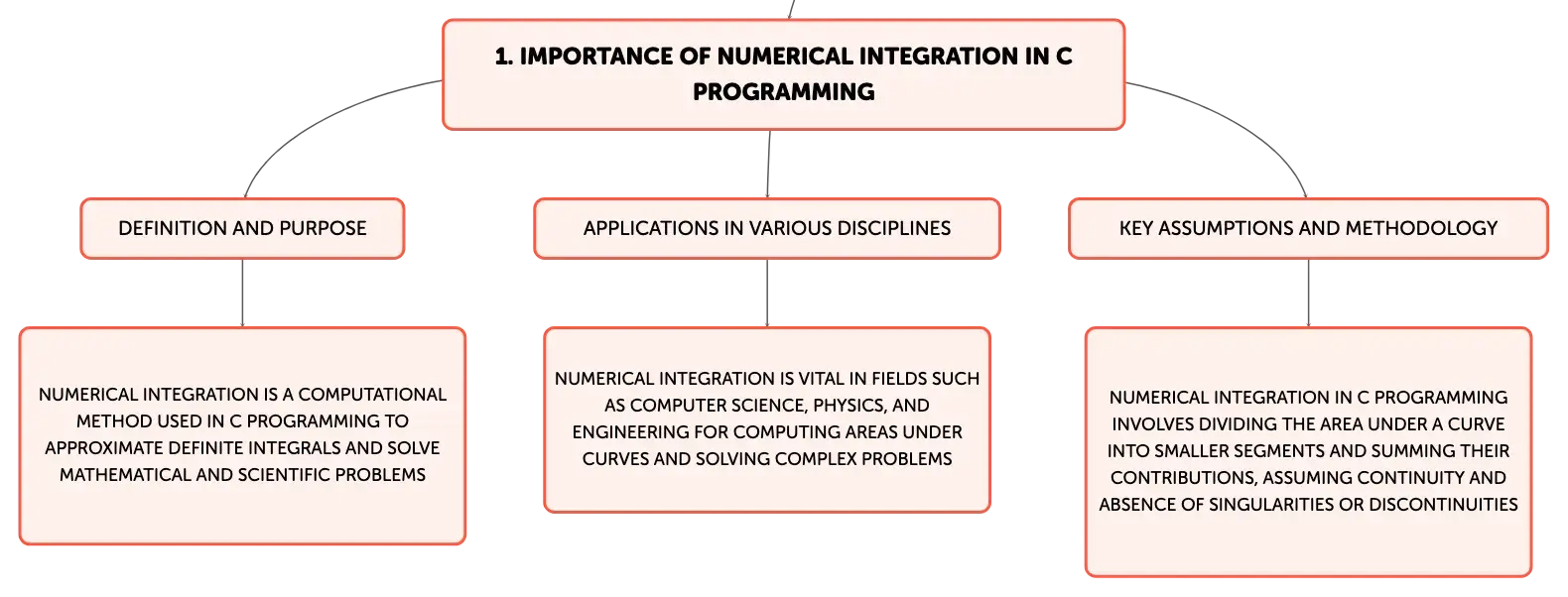 1. IMPORTANCE OF NUMERICAL INTEGRATION IN C PROGRAMMING

DEFINITION AND PURPOSE

NUMERICAL INTEGRATION IS A COMPUTATIONAL METHOD USED IN C PROGRAMMING TO APPROXIMATE DEFINITE INTEGRALS AND SOLVE MATHEMATICAL AND SCIENTIFIC PROBLEMS

APPLICATIONS IN VARIOUS DISCIPLINES

NUMERICAL INTEGRATION IS VITAL IN FIELDS SUCH AS COMPUTER SCIENCE, PHYSICS, AND ENGINEERING FOR COMPUTING AREAS UNDER CURVES AND SOLVING COMPLEX PROBLEMS

KEY ASSUMPTIONS AND METHODOLOGY

NUMERICAL INTEGRATION IN C PROGRAMMING INVOLVES DIVIDING THE AREA UNDER A CURVE INTO SMALLER SEGMENTS AND SUMMING THEIR CONTRIBUTIONS, ASSUMING CONTINUITY AND ABSENCE OF SINGULARITIES OR DISCONTINUITIES